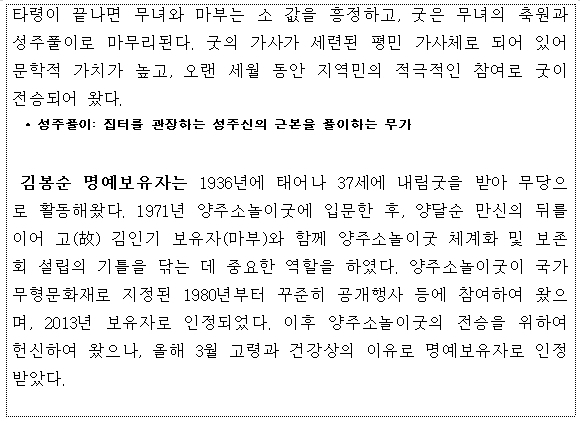 타령이 끝나면 무녀와 마부는 소 값을 흥정하고, 굿은 무녀의 축원과 성주풀이로 마무리된다. 굿의 가사가 세련된 평민 가사체로 되어 있어 문학적 가치가 높고, 오랜 세월 동안 지역민의 적극적인 참여로 굿이 전승되어 왔다.

• 성주풀이: 집터를 관장하는 성주신의 근본을 풀이하는 무가

김봉순 명예보유자는 1936년에 태어나 37세에 내림굿을 받아 무당으로 활동해왔다. 1971년 양주소놀이굿에 입문한 후, 양달순 만신의 뒤를 이어 고(故) 김인기 보유자(마부)와 함께 양주소놀이굿 체계화 및 보존회 설립의 기틀을 닦는 데 중요한 역할을 하였다. 양주소놀이굿이 국가무형문화재로 지정된 1980년부터 꾸준히 공개행사 등에 참여하여 왔으며, 2013년 보유자로 인정되었다. 이후 양주소놀이굿의 전승을 위하여 헌신하여 왔으나, 올해 3월 고령과 건강상의 이유로 명예보유자로 인정받았다.